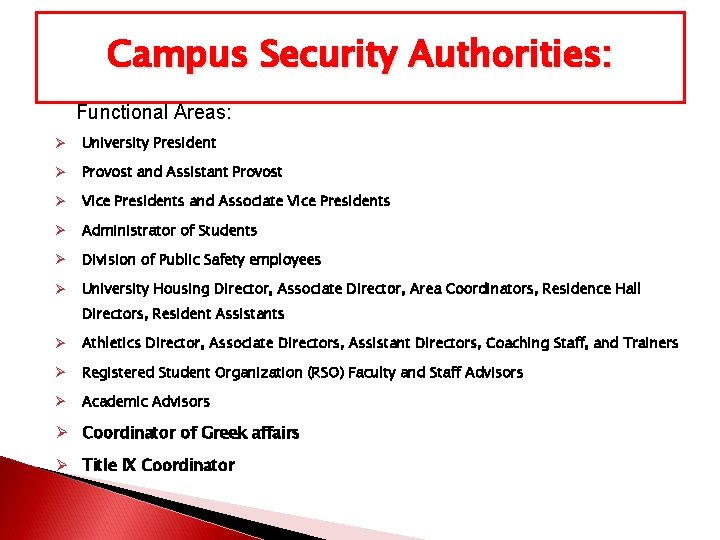 Campus Security Authorities:

Functional Areas:

➢ University President
➢ Provost and Assistant Provost
➢ Vice Presidents and Associate Vice Presidents
➢ Administrator of Students
➢ Division of Public Safety employees
➢ University Housing Director, Associate Director, Area Coordinators, Residence Hall Directors, Resident Assistants
➢ Athletics Director, Associate Directors, Assistant Directors, Coaching Staff, and Trainers
➢ Registered Student Organization (RSO) Faculty and Staff Advisors
➢ Academic Advisors
➢ Coordinator of Greek affairs
➢ Title IX Coordinator